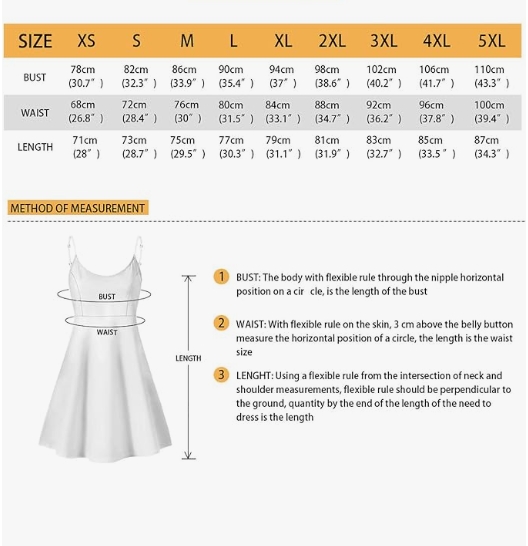 | SIZE | XS | S | M | L | XL | 2XL | 3XL | 4XL | 5XL |
|---|---|---|---|---|---|---|---|---|---|
| BUST | 78cm (30.7″) | 82cm (32.3″) | 86cm (33.9″) | 90cm (35.4″) | 94cm (37″) | 98cm (38.6″) | 102cm (40.2″) | 106cm (41.7″) | 110cm (43.3″) |
| WAIST | 68cm (26.8″) | 72cm (28.4″) | 76cm (30″) | 80cm (31.5″) | 84cm (33.1″) | 88cm (34.7″) | 92cm (36.2″) | 96cm (37.8″) | 100cm (39.4″) |
| LENGTH | 71cm (28″) | 73cm (28.7″) | 75cm (29.5″) | 77cm (30.3″) | 79cm (31.1″) | 81cm (31.9″) | 83cm (32.7″) | 85cm (33.5″) | 87cm (34.3″) |

METHOD OF MEASUREMENT

BUST

WAIST

LENGTH

1 BUST: The body with flexible rule through the nipple horizontal position on a cir cle, is the length of the bust

2 WAIST: With flexible rule on the skin, 3 cm above the belly button measure the horizontal position of a circle, the length is the waist size

3 LENGHT: Using a flexible rule from the intersection of neck and shoulder measurements, flexible rule should be perpendicular to the ground, quantity by the end of the length of the need to dress is the length